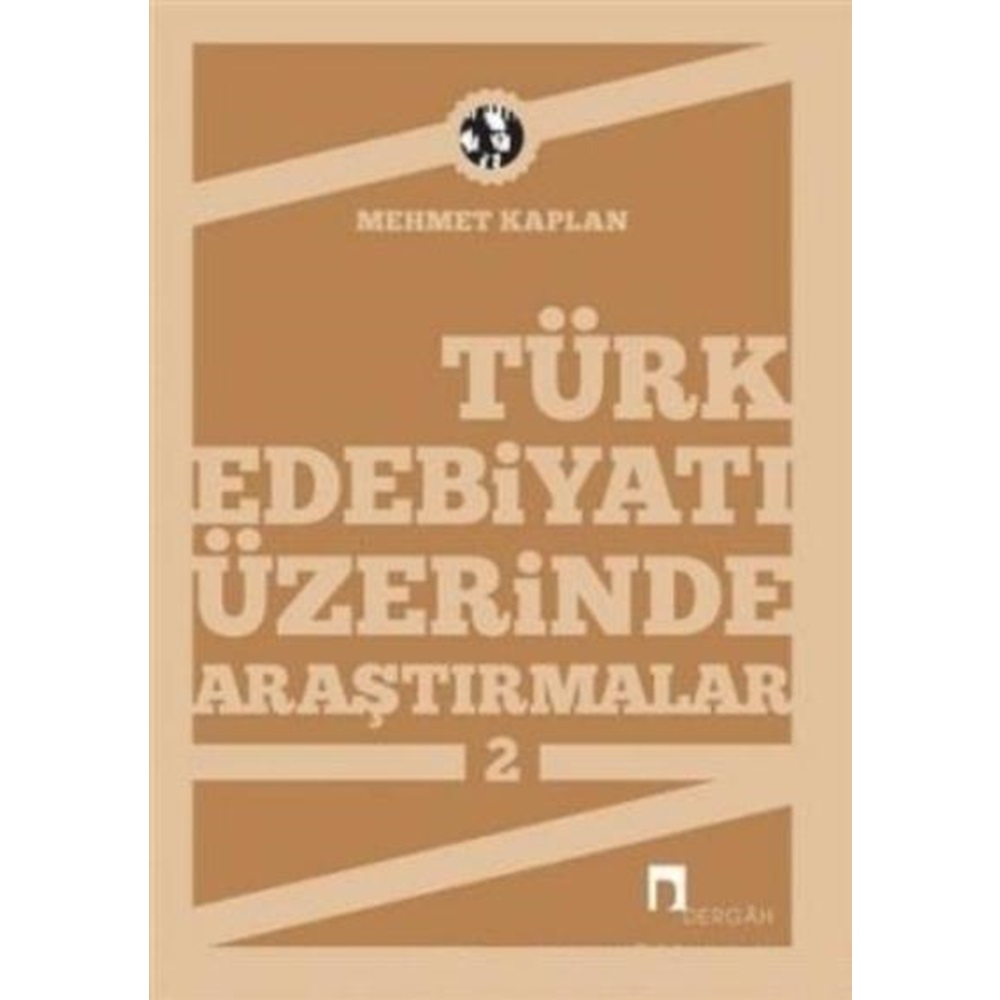 MEHMET KAPLAN

TÜRK EDEBİYATI ÜZERİNDE ARAŞTIRMALAR

2

DERGÂH